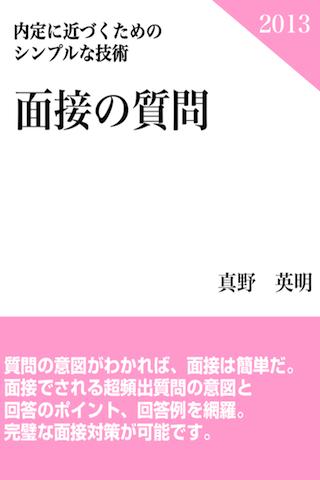 内定に近づくための
シンプルな技術

2013

面接の質問

真野　英明

質問の意図がわかれば、面接は簡単だ。
面接でされる超頻出質問の意図と
回答のポイント、回答例を網羅。
完璧な面接対策が可能です。